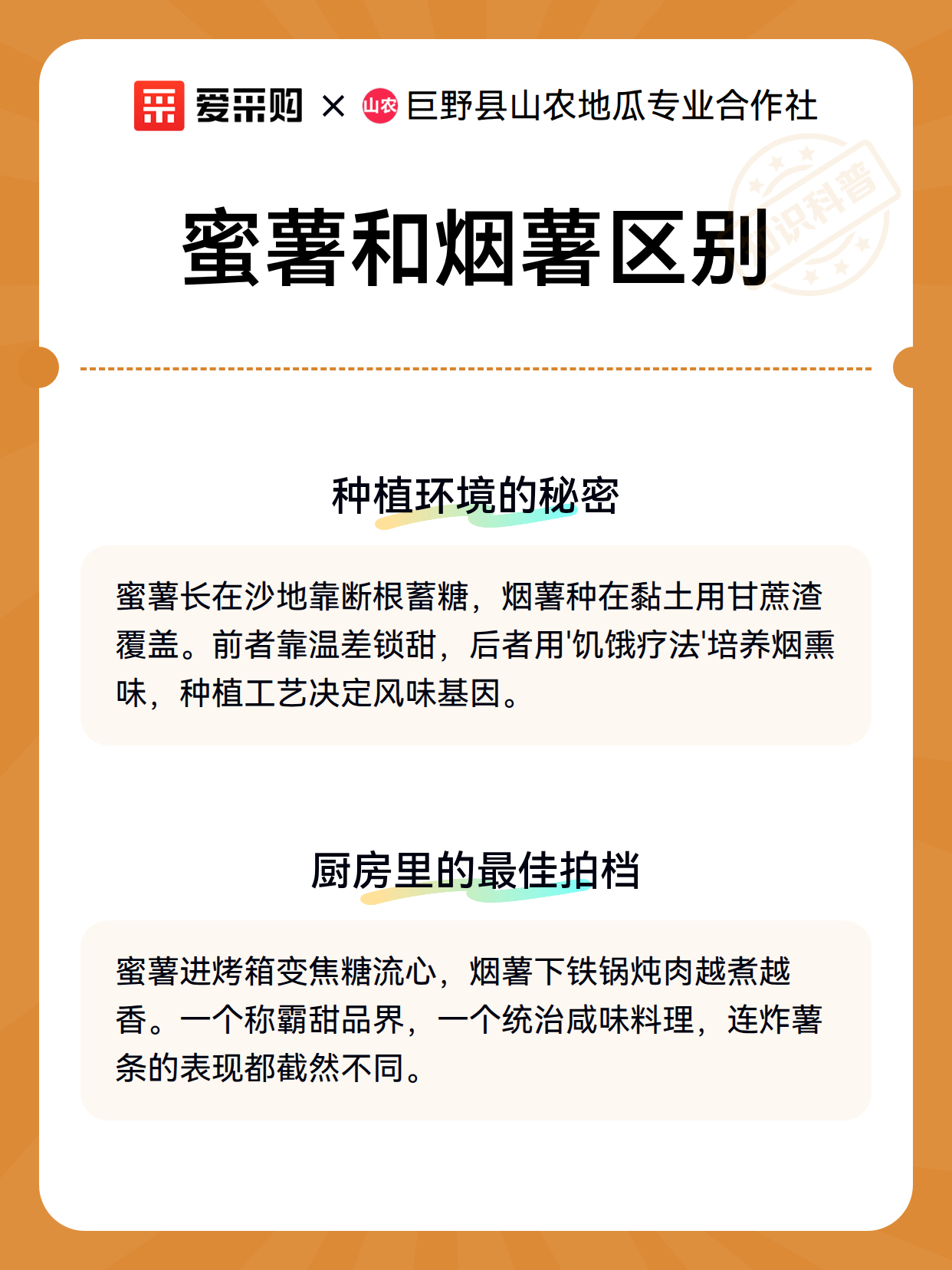 爱采购 × 山农 巨野县山农地瓜专业合作社

知识科普

蜜薯和烟薯区别

种植环境的秘密

蜜薯长在沙地靠断根蓄糖，烟薯种在黏土用甘蔗渣覆盖。前者靠温差锁甜，后者用'饥饿疗法'培养烟熏味，种植工艺决定风味基因。

厨房里的最佳拍档

蜜薯进烤箱变焦糖流心，烟薯下铁锅炖肉越煮越香。一个称霸甜品界，一个统治咸味料理，连炸薯条的表现都截然不同。